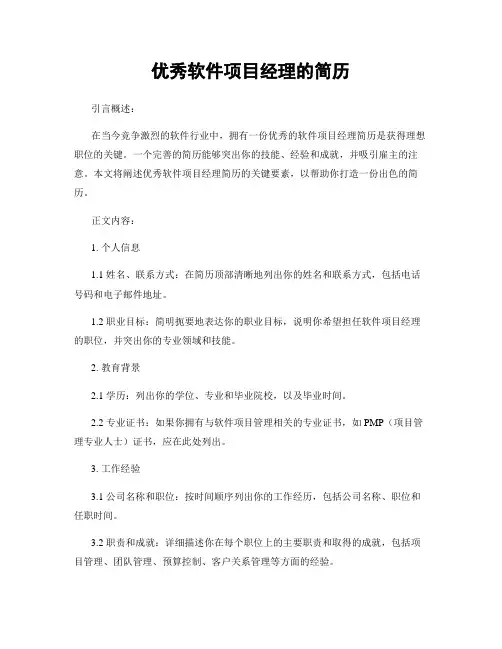 优秀软件项目经理的简历

引言概述：

在当今竞争激烈的软件行业中，拥有一份优秀的软件项目经理简历是获得理想职位的关键。一个完善的简历能够突出你的技能、经验和成就，并吸引雇主的注意。本文将阐述优秀软件项目经理简历的关键要素，以帮助你打造一份出色的简历。

正文内容：

1. 个人信息

1.1 姓名、联系方式：在简历顶部清晰地列出你的姓名和联系方式，包括电话号码和电子邮件地址。

1.2 职业目标：简明扼要地表达你的职业目标，说明你希望担任软件项目经理的职位，并突出你的专业领域和技能。

2. 教育背景

2.1 学历：列出你的学位、专业和毕业院校，以及毕业时间。

2.2 专业证书：如果你拥有与软件项目管理相关的专业证书，如 PMP（项目管理专业人士）证书，应在此处列出。

3. 工作经验

3.1 公司名称和职位：按时间顺序列出你的工作经历，包括公司名称、职位和任职时间。

3.2 职责和成就：详细描述你在每个职位上的主要职责和取得的成就，包括项目管理、团队管理、预算控制、客户关系管理等方面的经验。